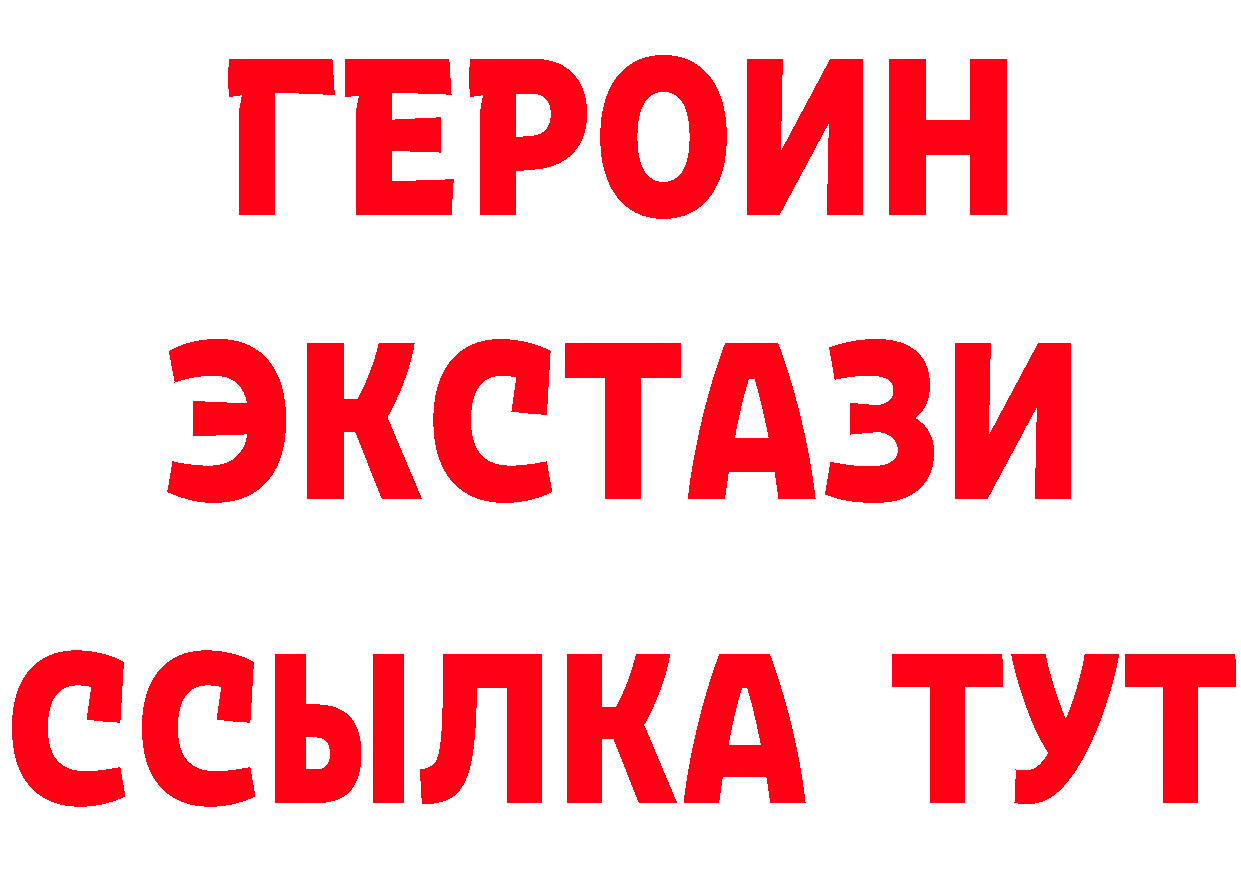 ГЕРОИН
ЭКСТАЗИ
ССЫЛКА ТУТ